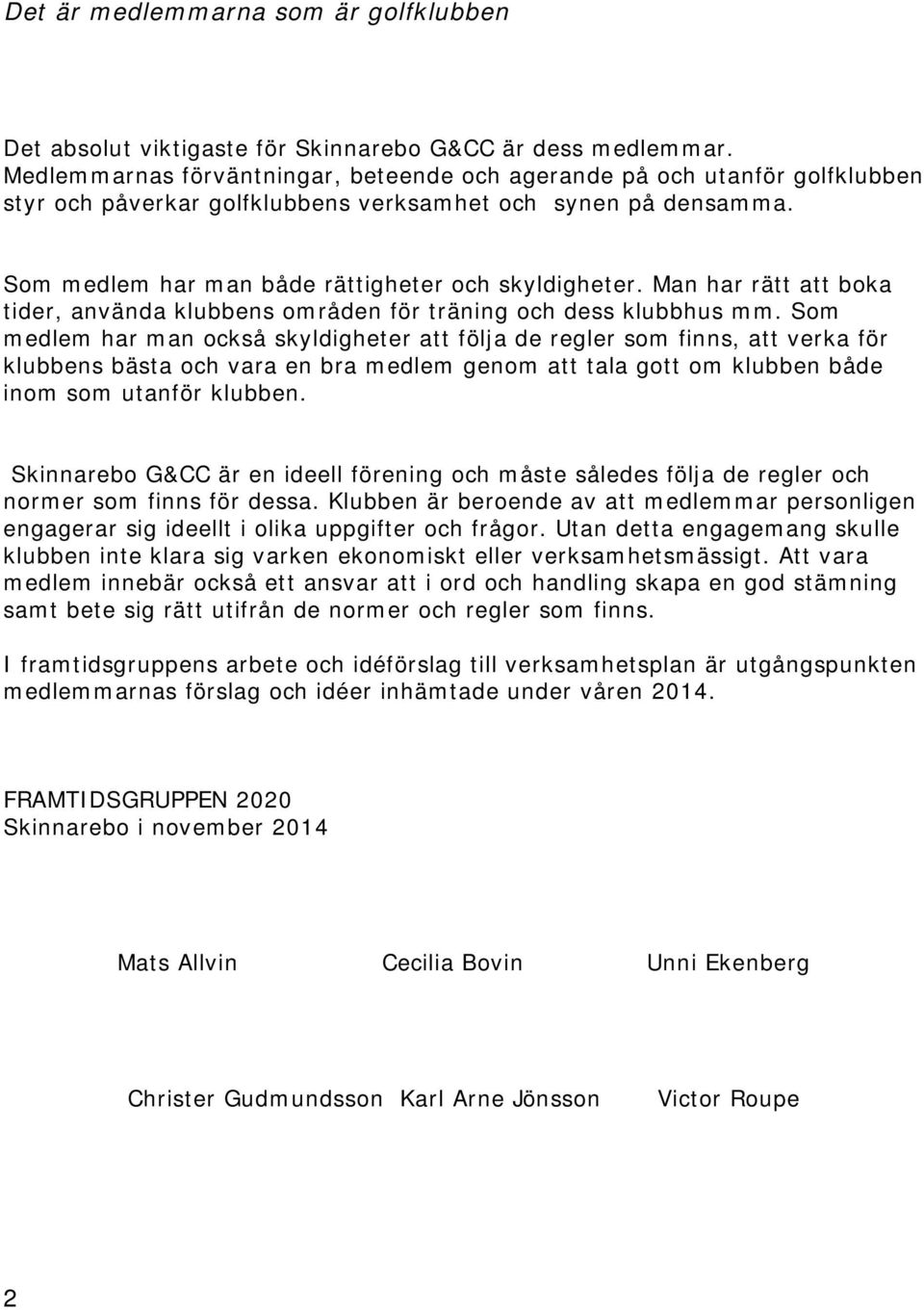 Det är medlemmarna som är golfklubben

Det absolut viktigaste för Skinnarebo G&CC är dess medlemmar. Medlemmarnas förväntningar, beteende och agerande på och utanför golfklubben styr och påverkar golfklubbens verksamhet och synen på densamma.

Som medlem har man både rättigheter och skyldigheter. Man har rätt att boka tider, använda klubbens områden för träning och dess klubbhus mm. Som medlem har man också skyldigheter att följa de regler som finns, att verka för klubbens bästa och vara en bra medlem genom att tala gott om klubben både inom som utanför klubben.

Skinnarebo G&CC är en ideell förening och måste således följa de regler och normer som finns för dessa. Klubben är beroende av att medlemmar personligen engagerar sig ideellt i olika uppgifter och frågor. Utan detta engagemang skulle klubben inte klara sig varken ekonomiskt eller verksamhetsmässigt. Att vara medlem innebär också ett ansvar att i ord och handling skapa en god stämning samt bete sig rätt utifrån de normer och regler som finns.

I framtidsgruppens arbete och idéförslag till verksamhetsplan är utgångspunkten medlemmarnas förslag och idéer inhämtade under våren 2014.

FRAMTIDSGRUPPEN 2020
Skinnarebo i november 2014

Mats Allvin Cecilia Bovin Unni Ekenberg

Christer Gudmundsson Karl Arne Jönsson Victor Roupe

2